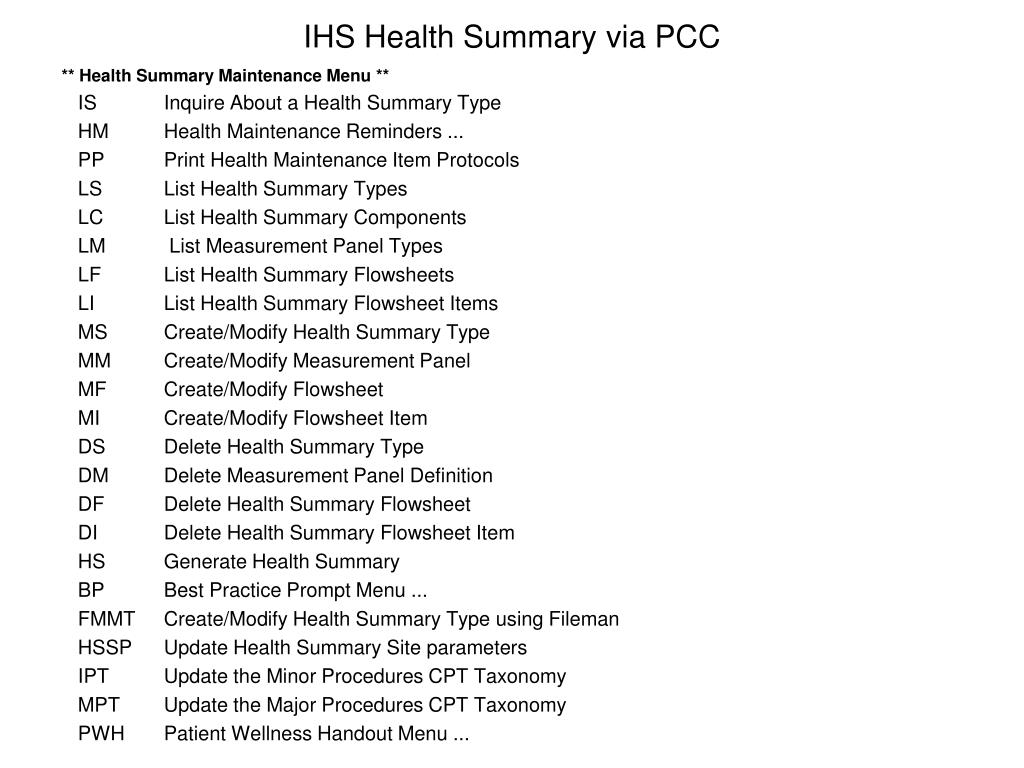 IHS Health Summary via PCC

** Health Summary Maintenance Menu **

IS Inquire About a Health Summary Type
HM Health Maintenance Reminders ...
PP Print Health Maintenance Item Protocols
LS List Health Summary Types
LC List Health Summary Components
LM List Measurement Panel Types
LF List Health Summary Flowsheets
LI List Health Summary Flowsheet Items
MS Create/Modify Health Summary Type
MM Create/Modify Measurement Panel
MF Create/Modify Flowsheet
MI Create/Modify Flowsheet Item
DS Delete Health Summary Type
DM Delete Measurement Panel Definition
DF Delete Health Summary Flowsheet
DI Delete Health Summary Flowsheet Item
HS Generate Health Summary
BP Best Practice Prompt Menu ...
FMMT Create/Modify Health Summary Type using Fileman
HSSP Update Health Summary Site parameters
IPT Update the Minor Procedures CPT Taxonomy
MPT Update the Major Procedures CPT Taxonomy
PWH Patient Wellness Handout Menu ...